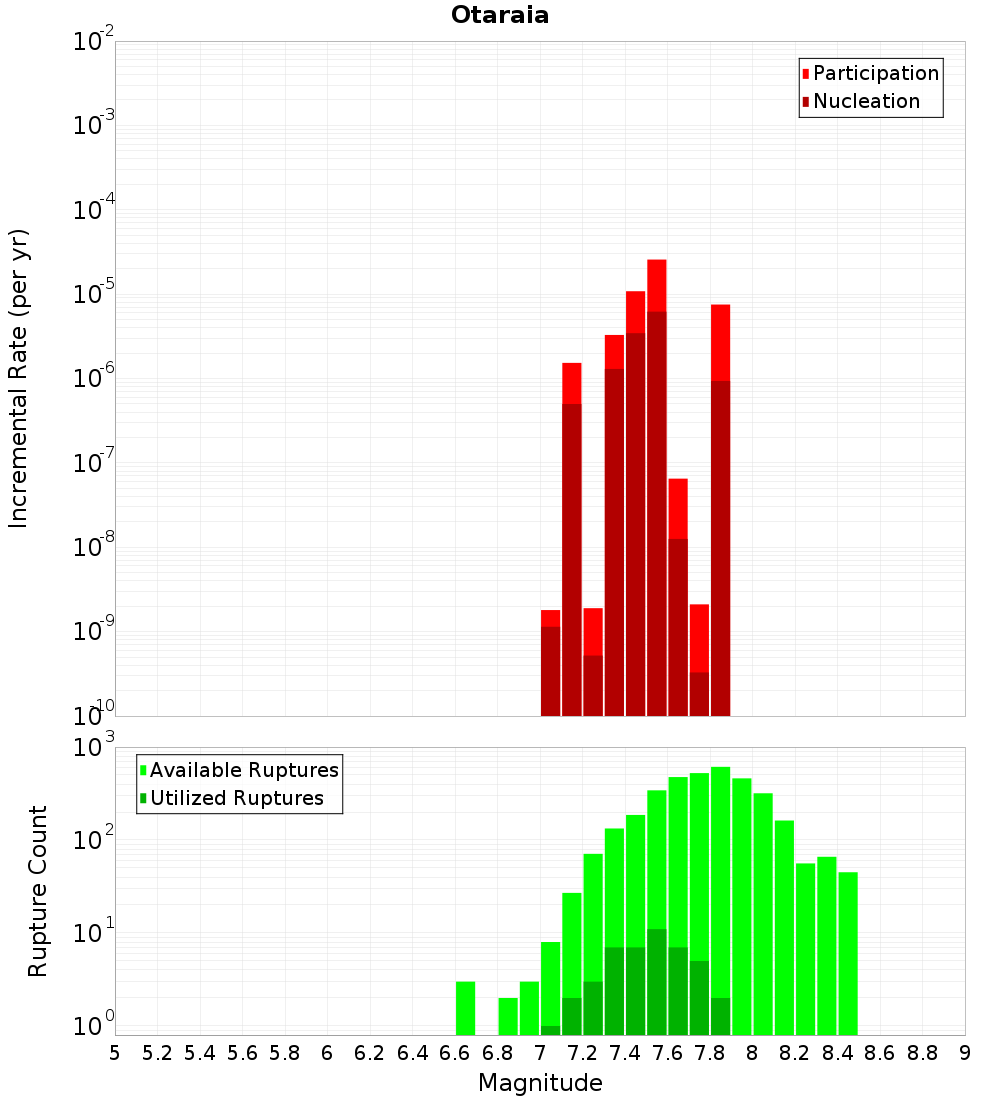 Otaraia

Participation
Nucleation

Incremental Rate (per yr)

$10^{-2}$
$10^{-3}$
$10^{-4}$
$10^{-5}$
$10^{-6}$
$10^{-7}$
$10^{-8}$
$10^{-9}$
$10^{-10}$

Available Ruptures
Utilized Ruptures

Rupture Count

$10^{3}$
$10^{2}$
$10^{1}$
$10^{0}$

5 5.2 5.4 5.6 5.8 6 6.2 6.4 6.6 6.8 7 7.2 7.4 7.6 7.8 8 8.2 8.4 8.6 8.8 9

Magnitude